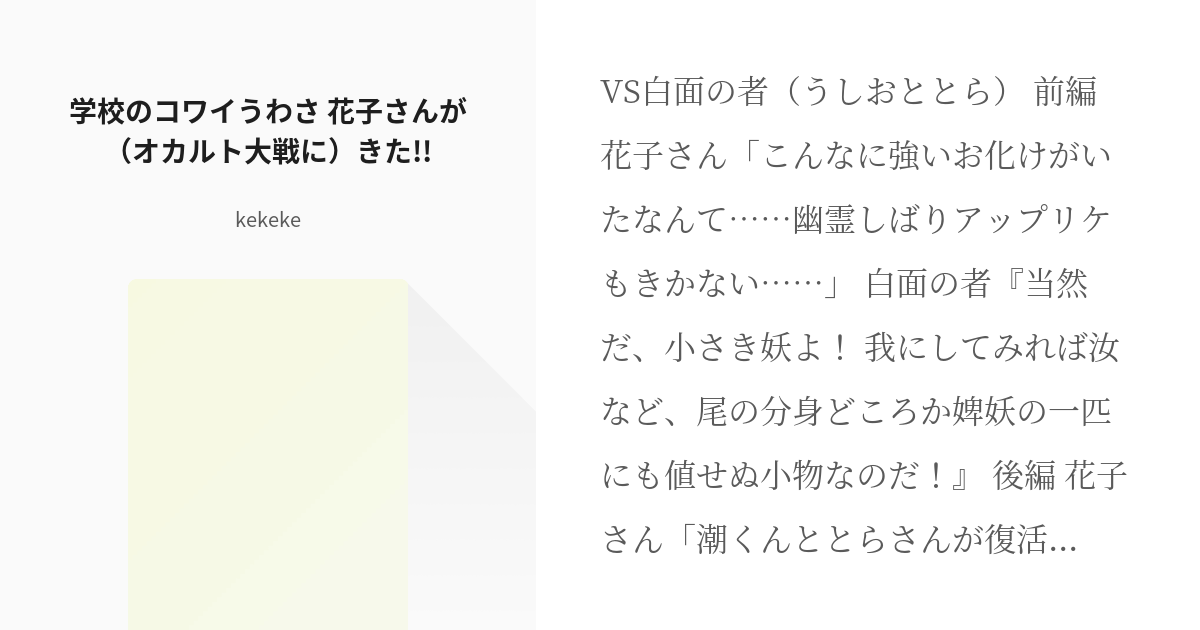 学校のコワイうわさ 花子さんが（オカルト大戦に）きた!!

kekeke

VS白面の者（うしおととら） 前編 花子さん「こんなに強いお化けがいたなんて……幽霊しばりアップリケもきかない……」 白面の者『当然だ、小さき妖よ！ 我にしてみれば汝など、尾の分身どころか婢妖の一匹にも値せぬ小物なのだ！』 後編 花子さん「潮くんととらさんが復活…